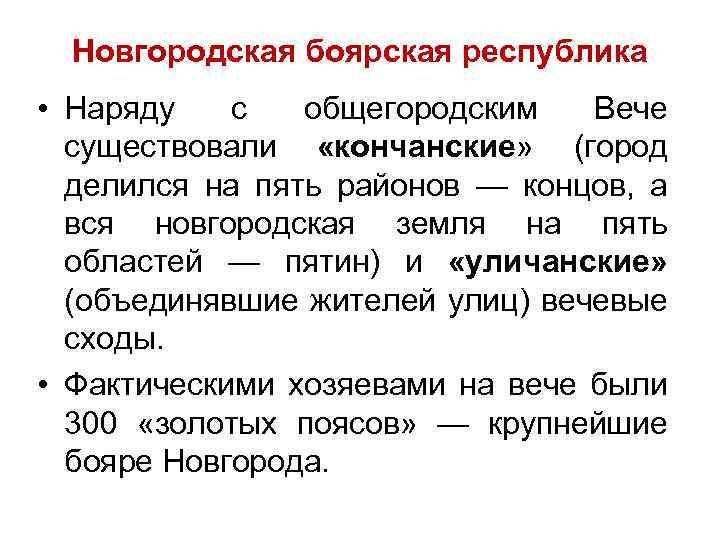 Новгородская боярская республика

• Наряду с общегородским Вече существовали «кончанские» (город делился на пять районов — концов, а вся новгородская земля на пять областей — пятин) и «уличанские» (объединявшие жителей улиц) вечевые сходы.

• Фактическими хозяевами на вече были 300 «золотых поясов» — крупнейшие бояре Новгорода.